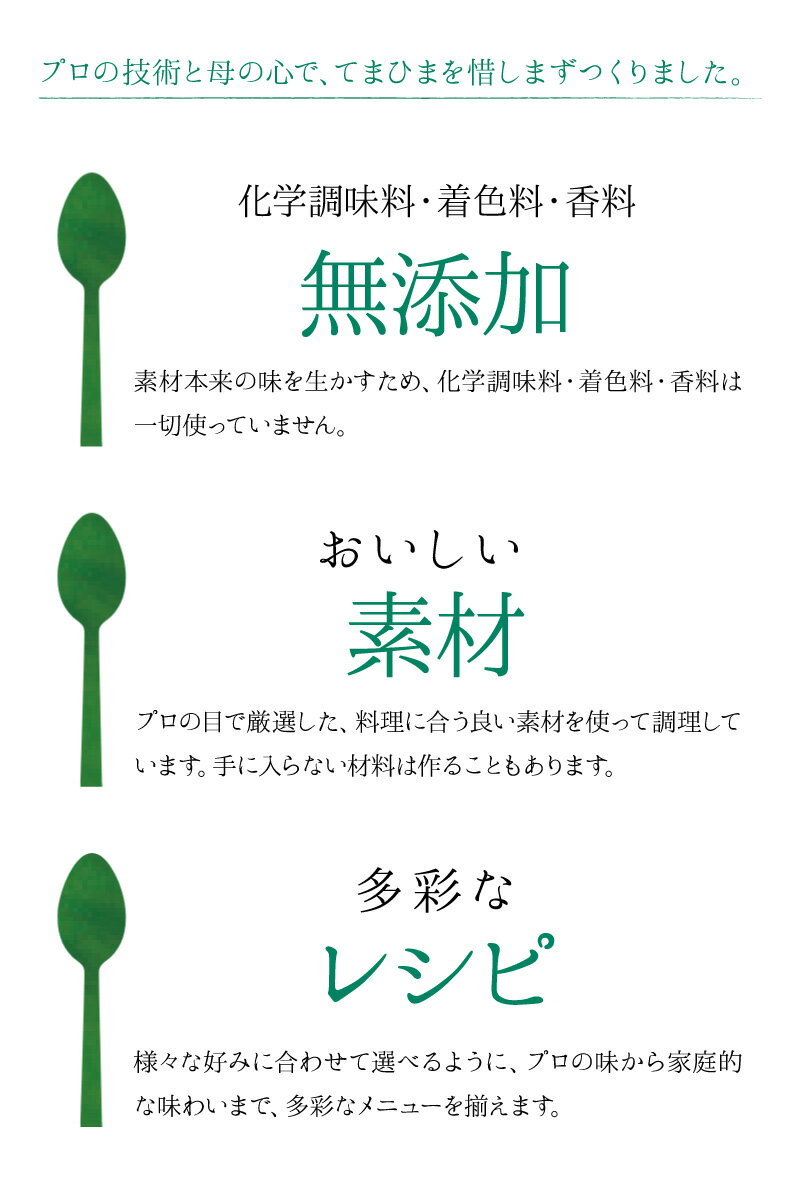 プロの技術と母の心で、てまひまを惜しまずつくりました。

化学調味料・着色料・香料

無添加

素材本来の味を生かすため、化学調味料・着色料・香料は一切使っていません。

おいしい

素材

プロの目で厳選した、料理に合う良い素材を使って調理しています。手に入らない材料は作ることもあります。

多彩な

レシピ

様々な好みに合わせて選べるように、プロの味から家庭的な味わいまで、多彩なメニューを揃えます。